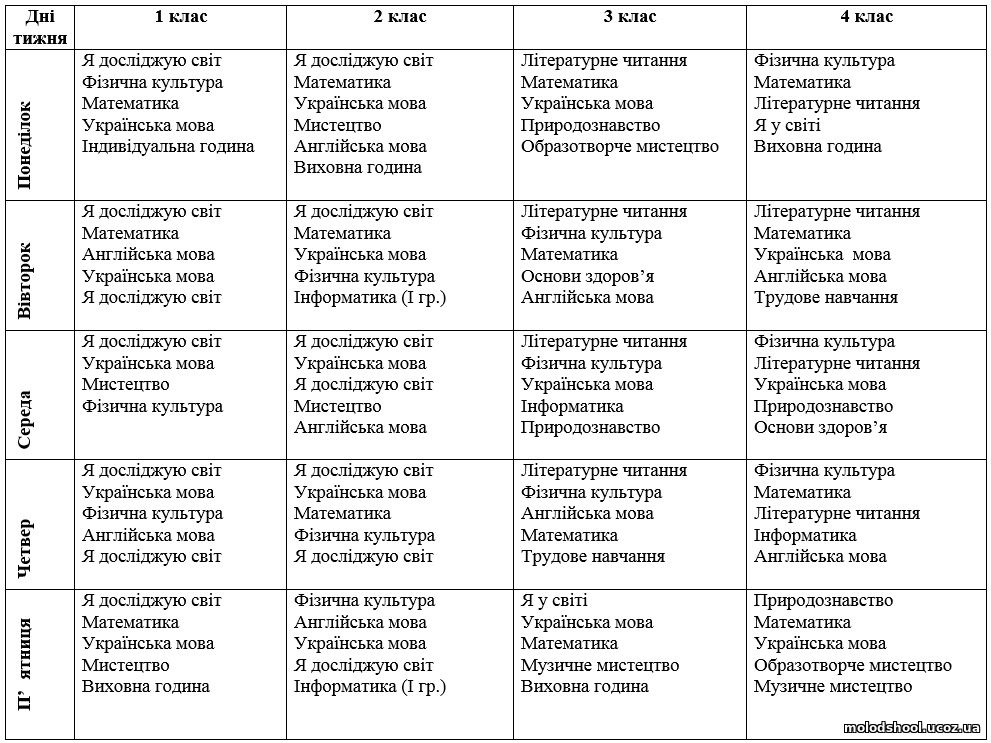 | Дні тижня | 1 клас | 2 клас | 3 клас | 4 клас |
|---|---|---|---|---|
| Понеділок | Я досліджую світ<br>Фізична культура<br>Математика<br>Українська мова<br>Індивідуальна година | Я досліджую світ<br>Математика<br>Українська мова<br>Мистецтво<br>Англійська мова<br>Виховна година | Літературне читання<br>Математика<br>Українська мова<br>Природознавство<br>Образотворче мистецтво | Фізична культура<br>Математика<br>Літературне читання<br>Я у світі<br>Виховна година |
| Вівторок | Я досліджую світ<br>Математика<br>Англійська мова<br>Українська мова<br>Я досліджую світ | Я досліджую світ<br>Математика<br>Українська мова<br>Фізична культура<br>Інформатика (І гр.) | Літературне читання<br>Фізична культура<br>Математика<br>Основи здоров'я<br>Англійська мова | Літературне читання<br>Математика<br>Українська мова<br>Англійська мова<br>Трудове навчання |
| Середа | Я досліджую світ<br>Українська мова<br>Мистецтво<br>Фізична культура | Я досліджую світ<br>Українська мова<br>Я досліджую світ<br>Мистецтво<br>Англійська мова | Літературне читання<br>Фізична культура<br>Українська мова<br>Інформатика<br>Природознавство | Фізична культура<br>Літературне читання<br>Українська мова<br>Природознавство<br>Основи здоров'я |
| Четвер | Я досліджую світ<br>Українська мова<br>Фізична культура<br>Англійська мова<br>Я досліджую світ | Я досліджую світ<br>Українська мова<br>Математика<br>Фізична культура<br>Я досліджую світ | Літературне читання<br>Фізична культура<br>Англійська мова<br>Математика<br>Трудове навчання | Фізична культура<br>Математика<br>Літературне читання<br>Інформатика<br>Англійська мова |
| П' ятниця | Я досліджую світ<br>Математика<br>Українська мова<br>Мистецтво<br>Виховна година | Фізична культура<br>Англійська мова<br>Українська мова<br>Я досліджую світ<br>Інформатика (І гр.) | Я у світі<br>Українська мова<br>Математика<br>Музичне мистецтво<br>Виховна година | Природознавство<br>Математика<br>Українська мова<br>Образотворче мистецтво<br>Музичне мистецтво |

molodshool.ucoz.ua